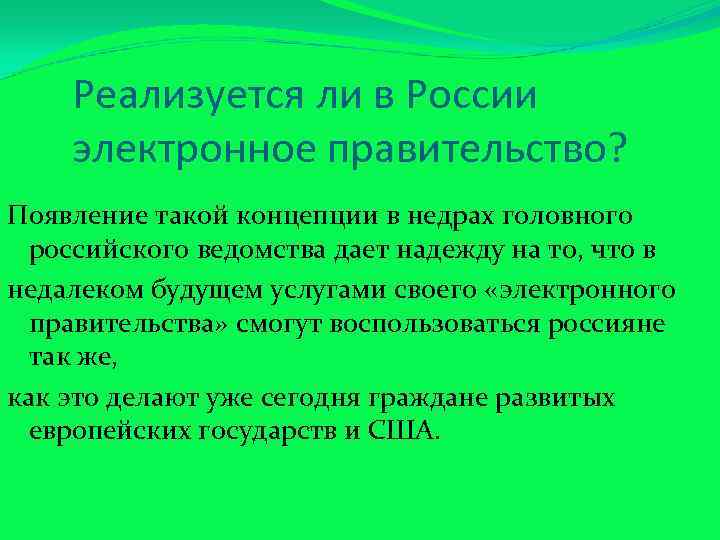 Реализуется ли в России электронное правительство?

Появление такой концепции в недрах головного российского ведомства дает надежду на то, что в

недалеком будущем услугами своего «электронного правительства» смогут воспользоваться россияне так же,

как это делают уже сегодня граждане развитых европейских государств и США.